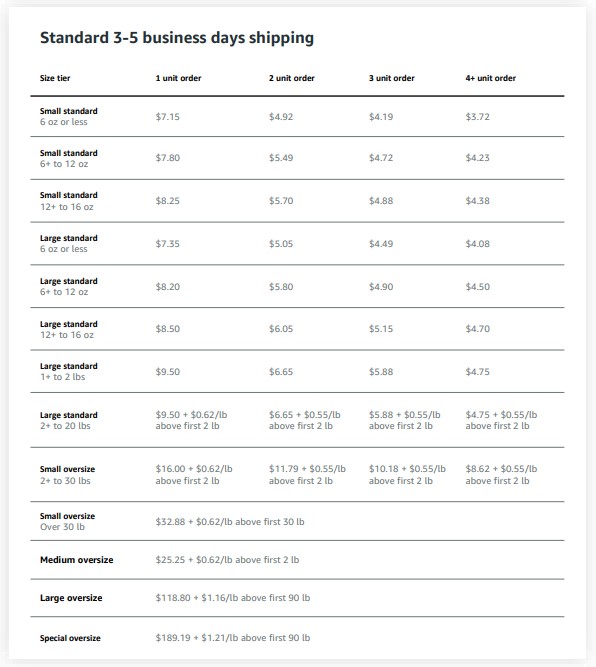 Standard 3-5 business days shipping

| Size tier | 1 unit order | 2 unit order | 3 unit order | 4+ unit order |
|---|---|---|---|---|
| Small standard 6 oz or less | \$7.15 | \$4.92 | \$4.19 | \$3.72 |
| Small standard 6+ to 12 oz | \$7.80 | \$5.49 | \$4.72 | \$4.23 |
| Small standard 12+ to 16 oz | \$8.25 | \$5.70 | \$4.88 | \$4.38 |
| Large standard 6 oz or less | \$7.35 | \$5.05 | \$4.49 | \$4.08 |
| Large standard 6+ to 12 oz | \$8.20 | \$5.80 | \$4.90 | \$4.50 |
| Large standard 12+ to 16 oz | \$8.50 | \$6.05 | \$5.15 | \$4.70 |
| Large standard 1+ to 2 lbs | \$9.50 | \$6.65 | \$5.88 | \$4.75 |
| Large standard 2+ to 20 lbs | \$9.50 + \$0.62/lb above first 2 lb | \$6.65 + \$0.55/lb above first 2 lb | \$5.88 + \$0.55/lb above first 2 lb | \$4.75 + \$0.55/lb above first 2 lb |
| Small oversize 2+ to 30 lbs | \$16.00 + \$0.62/lb above first 2 lb | \$11.79 + \$0.55/lb above first 2 lb | \$10.18 + \$0.55/lb above first 2 lb | \$8.62 + \$0.55/lb above first 2 lb |
| Small oversize Over 30 lb | \$32.88 + \$0.62/lb above first 30 lb | | | |
| Medium oversize | \$25.25 + \$0.62/lb above first 2 lb | | | |
| Large oversize | \$118.80 + \$1.16/lb above first 90 lb | | | |
| Special oversize | \$189.19 + \$1.21/lb above first 90 lb | | | |